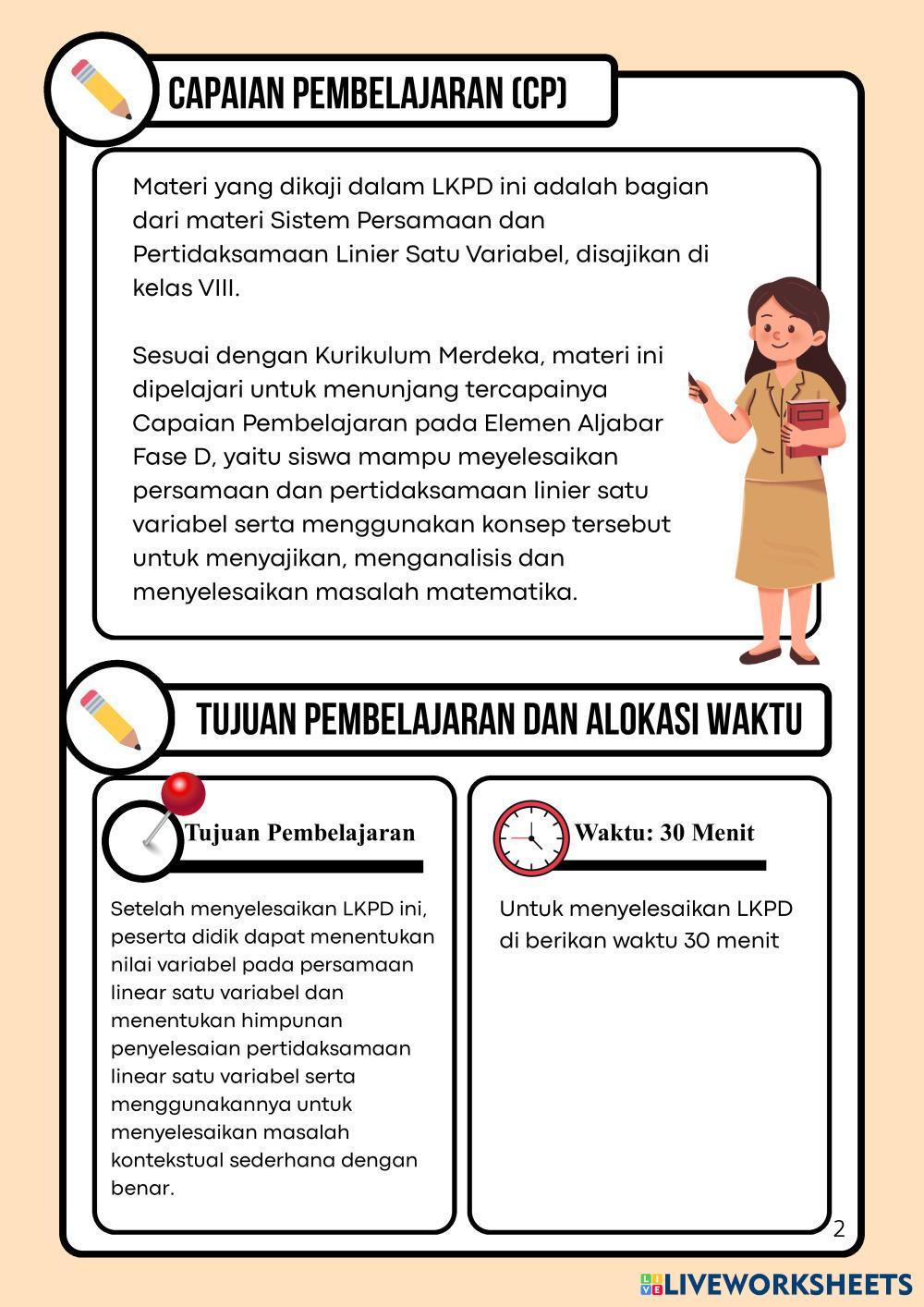 CAPAIAN PEMBELAJARAN (CP)

Materi yang dikaji dalam LKPD ini adalah bagian dari materi Sistem Persamaan dan Pertidaksamaan Linier Satu Variabel, disajikan di kelas VIII.

Sesuai dengan Kurikulum Merdeka, materi ini dipelajari untuk menunjang tercapainya Capaian Pembelajaran pada Elemen Aljabar Fase D, yaitu siswa mampu meyelesaikan persamaan dan pertidaksamaan linier satu variabel serta menggunakan konsep tersebut untuk menyajikan, menganalisis dan menyelesaikan masalah matematika.

TUJUAN PEMBELAJARAN DAN ALOKASI WAKTU

Tujuan Pembelajaran

Setelah menyelesaikan LKPD ini, peserta didik dapat menentukan nilai variabel pada persamaan linear satu variabel dan menentukan himpunan penyelesaian pertidaksamaan linear satu variabel serta menggunakannya untuk menyelesaikan masalah kontekstual sederhana dengan benar.

Waktu: 30 Menit

Untuk menyelesaikan LKPD di berikan waktu 30 menit

2

LIVEWORKSHEETS